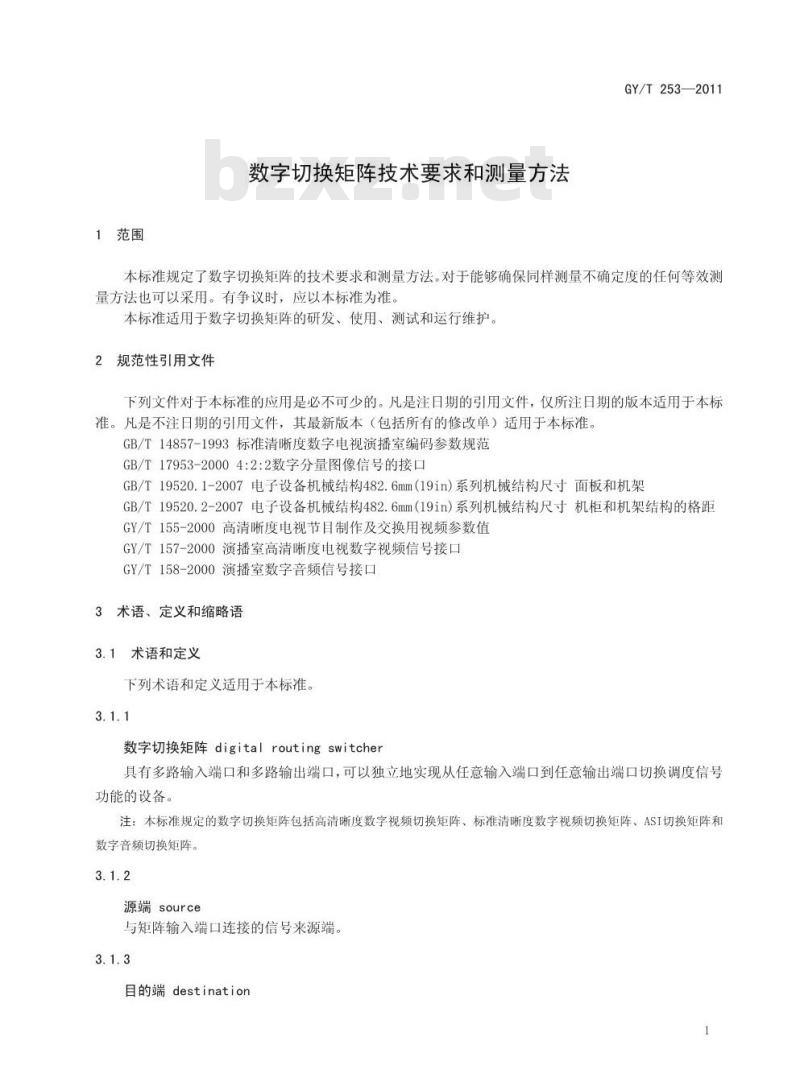 GY/T 253—2011

bzxz.net

数字切换矩阵技术要求和测量方法

1 范围

本标准规定了数字切换矩阵的技术要求和测量方法。对于能够确保同样测量不确定度的任何等效测量方法也可以采用。有争议时，应以本标准为准。

本标准适用于数字切换矩阵的研发、使用、测试和运行维护。

2 规范性引用文件

下列文件对于本标准的应用是必不可少的。凡是注日期的引用文件，仅所注日期的版本适用于本标准。凡是不注日期的引用文件，其最新版本（包括所有的修改单）适用于本标准。

GB/T 14857-1993 标准清晰度数字电视演播室编码参数规范

GB/T 17953-2000 4:2:2数字分量图像信号的接口

GB/T 19520.1-2007 电子设备机械结构482.6mm(19in)系列机械结构尺寸 面板和机架

GB/T 19520.2-2007 电子设备机械结构482.6mm(19in)系列机械结构尺寸 机柜和机架结构的格距

GY/T 155-2000 高清晰度电视节目制作及交换用视频参数值

GY/T 157-2000 演播室高清晰度电视数字视频信号接口

GY/T 158-2000 演播室数字音频信号接口

3 术语、定义和缩略语

3.1 术语和定义

下列术语和定义适用于本标准。

3.1.1

数字切换矩阵 digital routing switcher

具有多路输入端口和多路输出端口，可以独立地实现从任意输入端口到任意输出端口切换调度信号功能的设备。

注：本标准规定的数字切换矩阵包括高清晰度数字视频切换矩阵、标准清晰度数字视频切换矩阵、ASI切换矩阵和数字音频切换矩阵。

3.1.2

源端 source

与矩阵输入端口连接的信号来源端。

3.1.3

目的端 destination

1